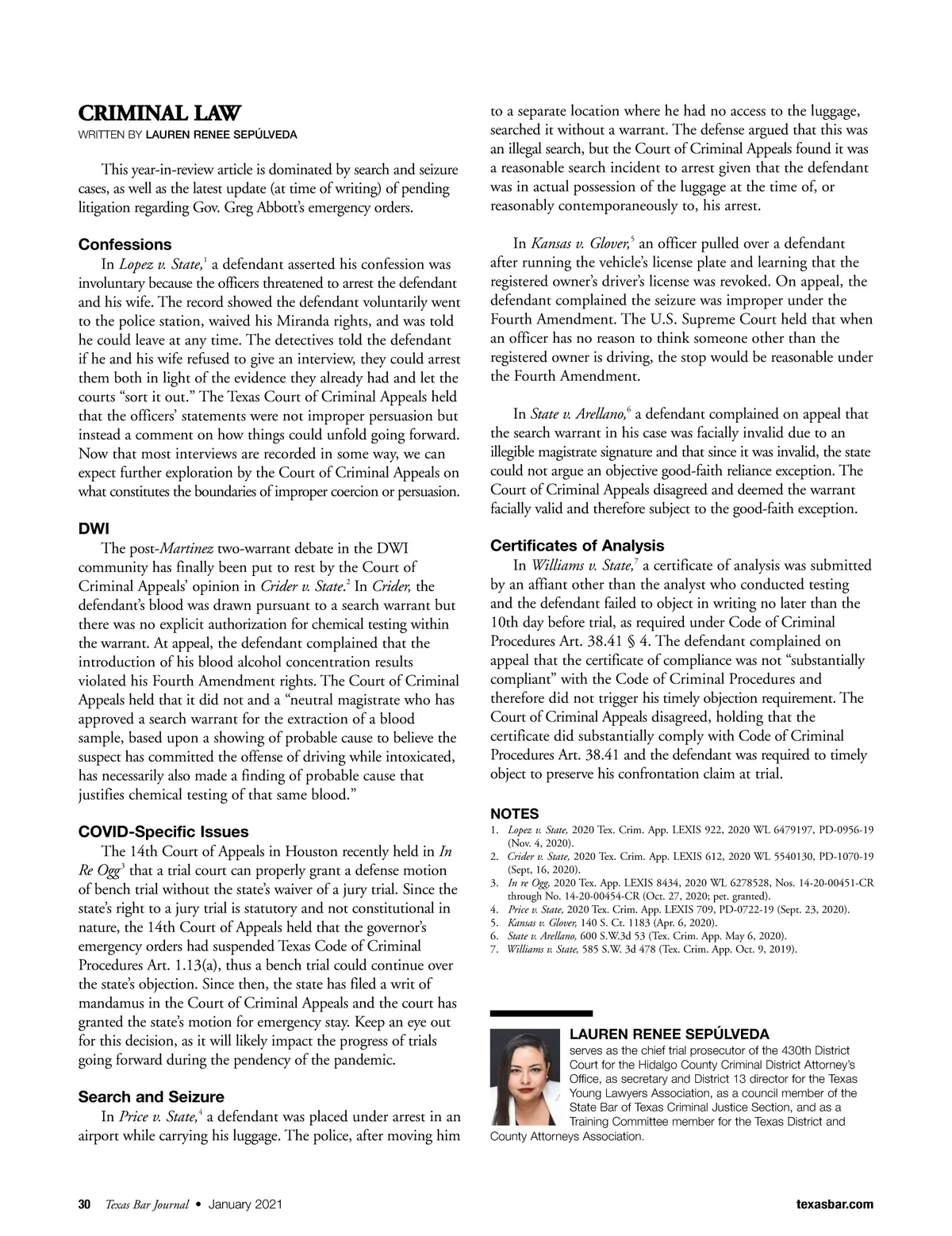 CRIMINAL LAW
WRITTEN BY LAUREN RENEE SEPÚLVEDA

This year-in-review article is dominated by search and seizure cases, as well as the latest update (at time of writing) of pending litigation regarding Gov. Greg Abbott's emergency orders.

Confessions
In Lopez v. State,$^1$ a defendant asserted his confession was involuntary because the officers threatened to arrest the defendant and his wife. The record showed the defendant voluntarily went to the police station, waived his Miranda rights, and was told he could leave at any time. The detectives told the defendant if he and his wife refused to give an interview, they could arrest them both in light of the evidence they already had and let the courts "sort it out." The Texas Court of Criminal Appeals held that the officers' statements were not improper persuasion but instead a comment on how things could unfold going forward. Now that most interviews are recorded in some way, we can expect further exploration by the Court of Criminal Appeals on what constitutes the boundaries of improper coercion or persuasion.

DWI
The post-Martinez two-warrant debate in the DWI community has finally been put to rest by the Court of Criminal Appeals' opinion in Crider v. State.$^2$ In Crider, the defendant's blood was drawn pursuant to a search warrant but there was no explicit authorization for chemical testing within the warrant. At appeal, the defendant complained that the introduction of his blood alcohol concentration results violated his Fourth Amendment rights. The Court of Criminal Appeals held that it did not and a "neutral magistrate who has approved a search warrant for the extraction of a blood sample, based upon a showing of probable cause to believe the suspect has committed the offense of driving while intoxicated, has necessarily also made a finding of probable cause that justifies chemical testing of that same blood."

COVID-Specific Issues
The 14th Court of Appeals in Houston recently held in In Re Ogg$^3$ that a trial court can properly grant a defense motion of bench trial without the state's waiver of a jury trial. Since the state's right to a jury trial is statutory and not constitutional in nature, the 14th Court of Appeals held that the governor's emergency orders had suspended Texas Code of Criminal Procedures Art. 1.13(a), thus a bench trial could continue over the state's objection. Since then, the state has filed a writ of mandamus in the Court of Criminal Appeals and the court has granted the state's motion for emergency stay. Keep an eye out for this decision, as it will likely impact the progress of trials going forward during the pendency of the pandemic.

Search and Seizure
In Price v. State,$^4$ a defendant was placed under arrest in an airport while carrying his luggage. The police, after moving him to a separate location where he had no access to the luggage, searched it without a warrant. The defense argued that this was an illegal search, but the Court of Criminal Appeals found it was a reasonable search incident to arrest given that the defendant was in actual possession of the luggage at the time of, or reasonably contemporaneously to, his arrest.

In Kansas v. Glover,$^5$ an officer pulled over a defendant after running the vehicle's license plate and learning that the registered owner's driver's license was revoked. On appeal, the defendant complained the seizure was improper under the Fourth Amendment. The U.S. Supreme Court held that when an officer has no reason to think someone other than the registered owner is driving, the stop would be reasonable under the Fourth Amendment.

In State v. Arellano,$^6$ a defendant complained on appeal that the search warrant in his case was facially invalid due to an illegible magistrate signature and that since it was invalid, the state could not argue an objective good-faith reliance exception. The Court of Criminal Appeals disagreed and deemed the warrant facially valid and therefore subject to the good-faith exception.

Certificates of Analysis
In Williams v. State,$^7$ a certificate of analysis was submitted by an affiant other than the analyst who conducted testing and the defendant failed to object in writing no later than the 10th day before trial, as required under Code of Criminal Procedures Art. 38.41 § 4. The defendant complained on appeal that the certificate of compliance was not "substantially compliant" with the Code of Criminal Procedures and therefore did not trigger his timely objection requirement. The Court of Criminal Appeals disagreed, holding that the certificate did substantially comply with Code of Criminal Procedures Art. 38.41 and the defendant was required to timely object to preserve his confrontation claim at trial.

NOTES
1. Lopez v. State, 2020 Tex. Crim. App. LEXIS 922, 2020 WL 6479197, PD-0956-19 (Nov. 4, 2020).
2. Crider v. State, 2020 Tex. Crim. App. LEXIS 612, 2020 WL 5540130, PD-1070-19 (Sept, 16, 2020).
3. In re Ogg, 2020 Tex. App. LEXIS 8434, 2020 WL 6278528, Nos. 14-20-00451-CR through No. 14-20-00454-CR (Oct. 27, 2020; pet. granted).
4. Price v. State, 2020 Tex. Crim. App. LEXIS 709, PD-0722-19 (Sept. 23, 2020).
5. Kansas v. Glover, 140 S. Ct. 1183 (Apr. 6, 2020).
6. State v. Arellano, 600 S.W.3d 53 (Tex. Crim. App. May 6, 2020).
7. Williams v. State, 585 S.W. 3d 478 (Tex. Crim. App. Oct. 9, 2019).

LAUREN RENEE SEPÚLVEDA
serves as the chief trial prosecutor of the 430th District Court for the Hidalgo County Criminal District Attorney's Office, as secretary and District 13 director for the Texas Young Lawyers Association, as a council member of the State Bar of Texas Criminal Justice Section, and as a Training Committee member for the Texas District and County Attorneys Association.

30 Texas Bar Journal • January 2021 texasbar.com